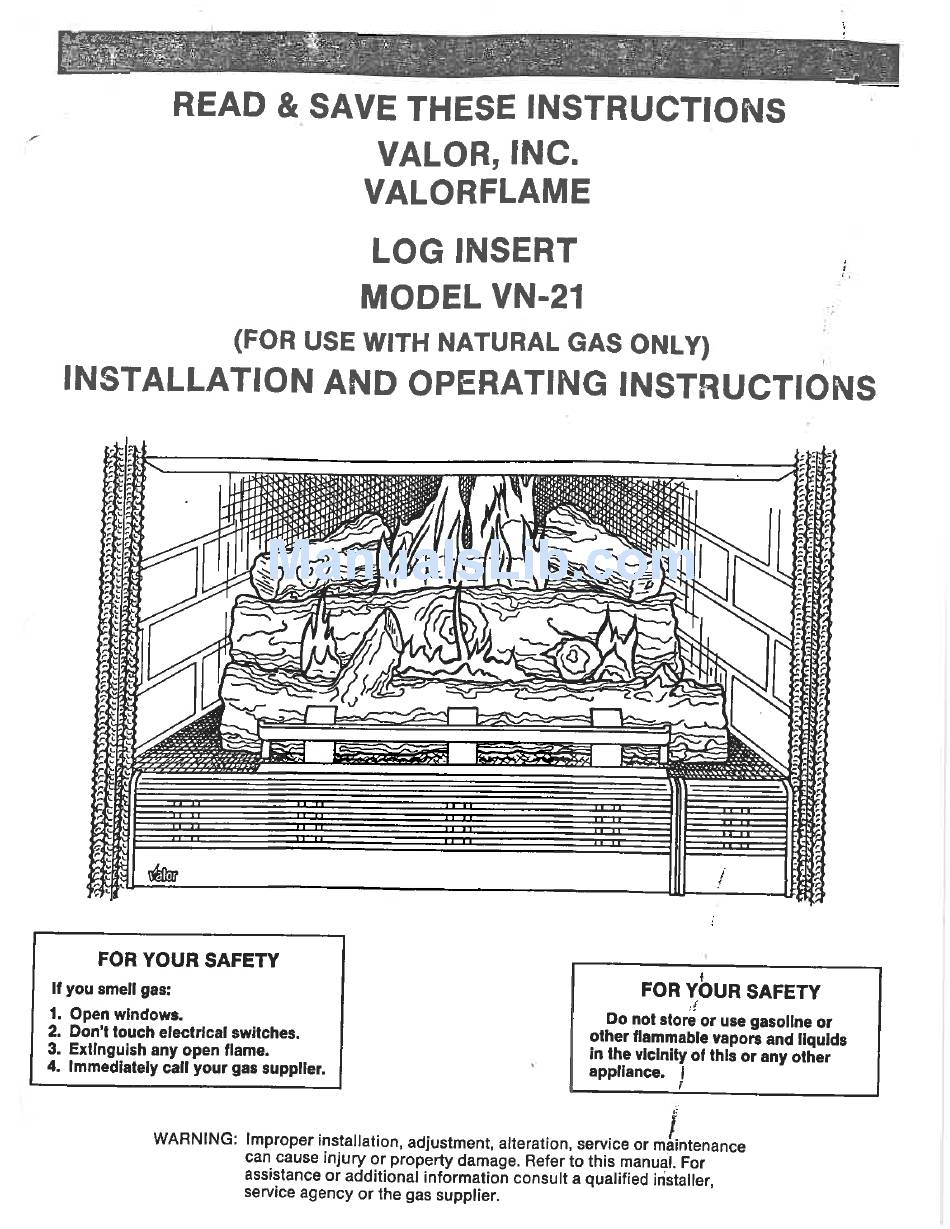 READ & SAVE THESE INSTRUCTIONS
VALOR, INC.
VALORFLAME

LOG INSERT
MODEL VN-21
(FOR USE WITH NATURAL GAS ONLY)
INSTALLATION AND OPERATING INSTRUCTIONS

ManualsLib.com

valor

FOR YOUR SAFETY

If you smell gas:
1. Open windows.
2. Don't touch electrical switches.
3. Extinguish any open flame.
4. Immediately call your gas supplier.

FOR YOUR SAFETY

Do not store or use gasoline or other flammable vapors and liquids in the vicinity of this or any other appliance.

WARNING: Improper installation, adjustment, alteration, service or maintenance can cause injury or property damage. Refer to this manual. For assistance or additional information consult a qualified installer, service agency or the gas supplier.